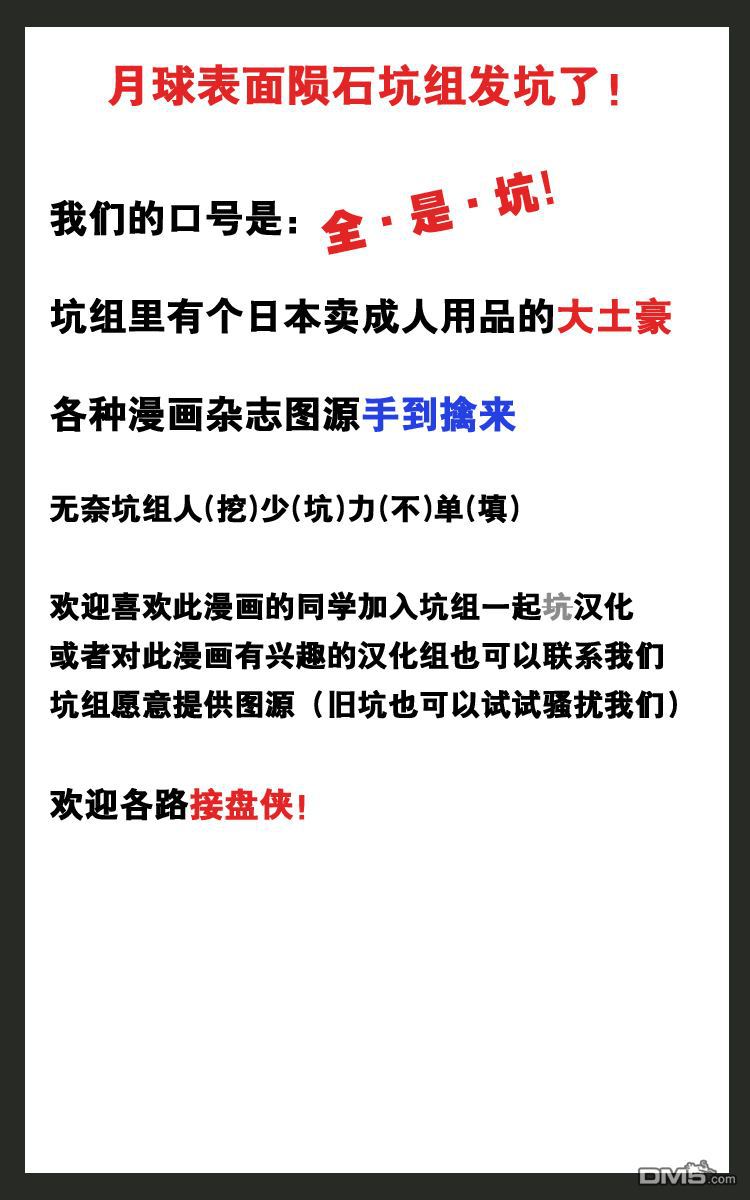 月球表面陨石坑组发坑了！

我们的口号是：全·是·坑！

坑组里有个日本卖成人用品的大土豪

各种漫画杂志图源手到擒来

无奈坑组人(挖)少(坑)力(不)单(填)

欢迎喜欢此漫画的同学加入坑组一起坑汉化
或者对此漫画有兴趣的汉化组也可以联系我们
坑组愿意提供图源（旧坑也可以试试骚扰我们）

欢迎各路接盘侠！

DM5.com